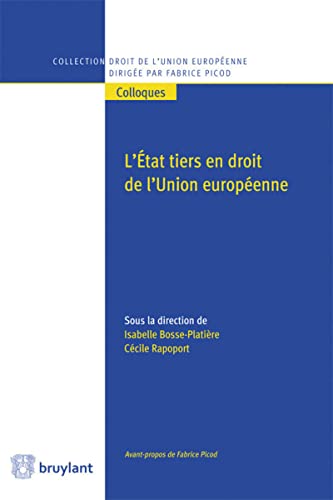 COLLECTION DROIT DE L'UNION EUROPÉENNE
DIRIGÉE PAR FABRICE PICOD

Colloques

L'État tiers en droit de l'Union européenne

Sous la direction de
Isabelle Bosse-Platière
Cécile Rapoport

Avant-propos de Fabrice Picod

bruylant